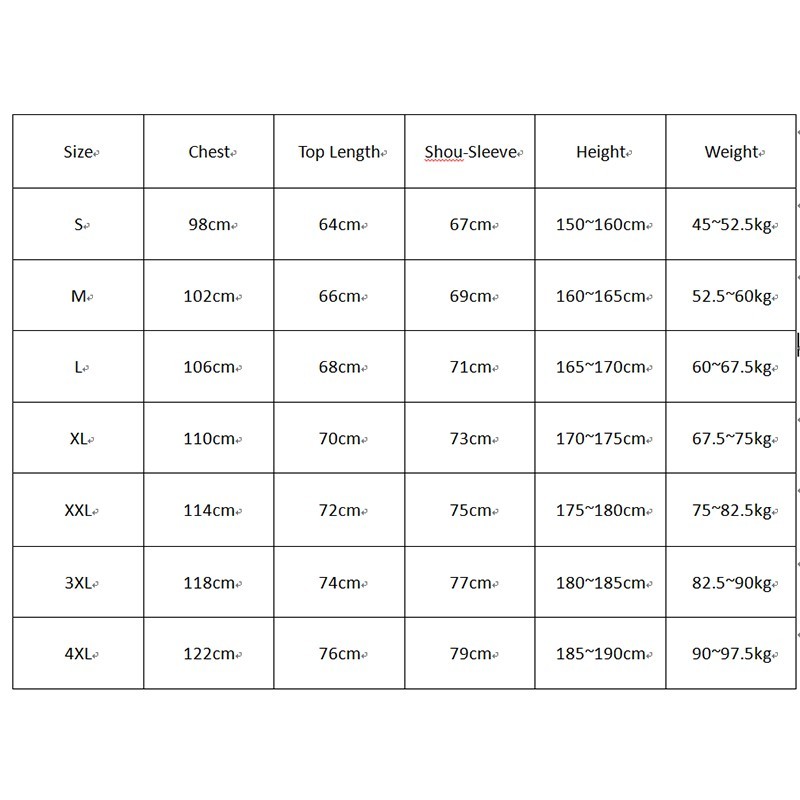 | Size | Chest | Top Length | Shou-Sleeve | Height | Weight |
|---|---|---|---|---|---|
| S | 98cm | 64cm | 67cm | 150~160cm | 45~52.5kg |
| M | 102cm | 66cm | 69cm | 160~165cm | 52.5~60kg |
| L | 106cm | 68cm | 71cm | 165~170cm | 60~67.5kg |
| XL | 110cm | 70cm | 73cm | 170~175cm | 67.5~75kg |
| XXL | 114cm | 72cm | 75cm | 175~180cm | 75~82.5kg |
| 3XL | 118cm | 74cm | 77cm | 180~185cm | 82.5~90kg |
| 4XL | 122cm | 76cm | 79cm | 185~190cm | 90~97.5kg |